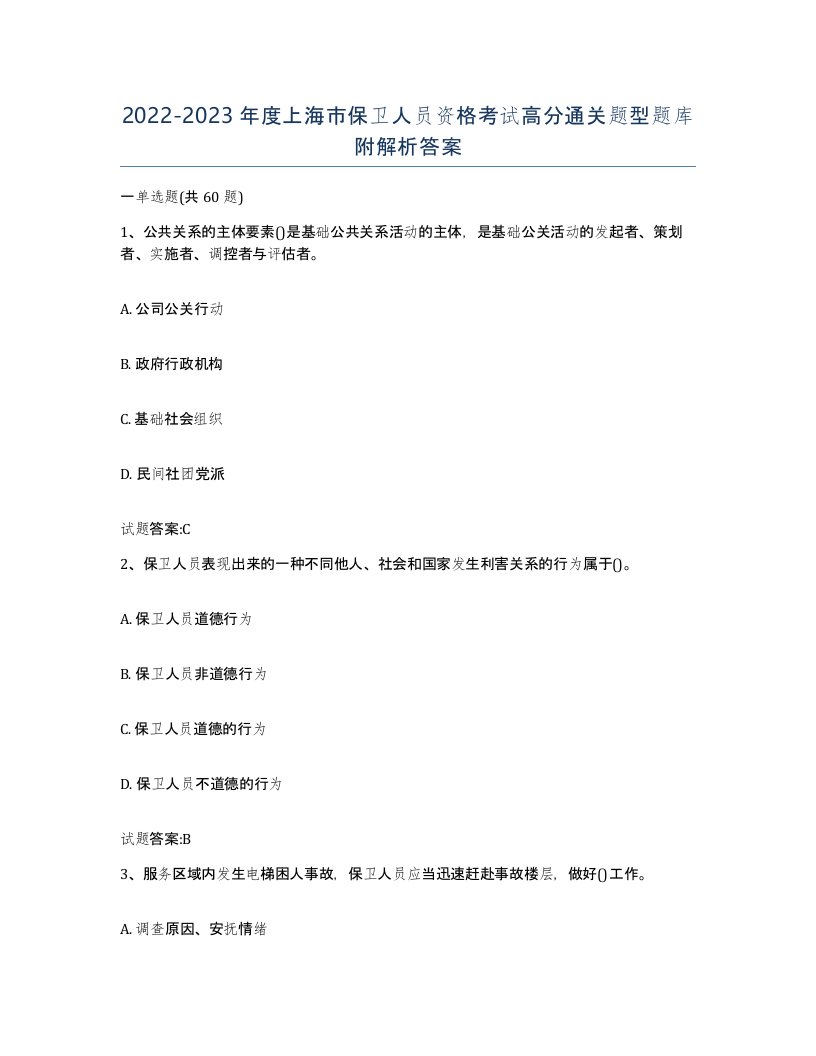 2022-2023年度上海市保卫人员资格考试高分通关题型题库附解析答案

一单选题(共60题)

1、公共关系的主体要素()是基础公共关系活动的主体，是基础公关活动的发起者、策划者、实施者、调控者与评估者。

A. 公司公关行动

B. 政府行政机构

C. 基础社会组织

D. 民间社团党派

试题答案:C

2、保卫人员表现出来的一种不同他人、社会和国家发生利害关系的行为属于()。

A. 保卫人员道德行为

B. 保卫人员非道德行为

C. 保卫人员道德的行为

D. 保卫人员不道德的行为

试题答案:B

3、服务区域内发生电梯困人事故，保卫人员应当迅速赶赴事故楼层，做好()工作。

A. 调查原因、安抚情绪